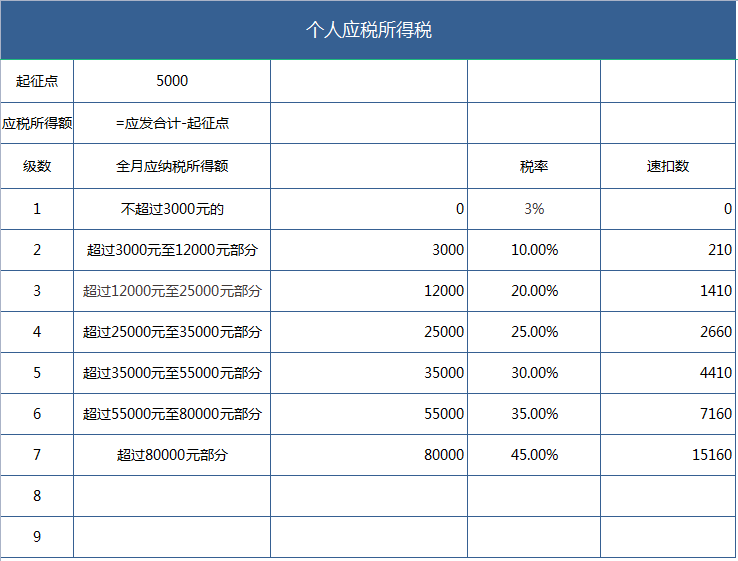 个人应税所得税

| 起征点 | 5000 | | | |
|---|---|---|---|---|
| 应税所得额 | =应发合计-起征点 | | | |
| 级数 | 全月应纳税所得额 | | 税率 | 速扣数 |
| 1 | 不超过3000元的 | 0 | 3% | 0 |
| 2 | 超过3000元至12000元部分 | 3000 | 10.00% | 210 |
| 3 | 超过12000元至25000元部分 | 12000 | 20.00% | 1410 |
| 4 | 超过25000元至35000元部分 | 25000 | 25.00% | 2660 |
| 5 | 超过35000元至55000元部分 | 35000 | 30.00% | 4410 |
| 6 | 超过55000元至80000元部分 | 55000 | 35.00% | 7160 |
| 7 | 超过80000元部分 | 80000 | 45.00% | 15160 |
| 8 | | | | |
| 9 | | | | |